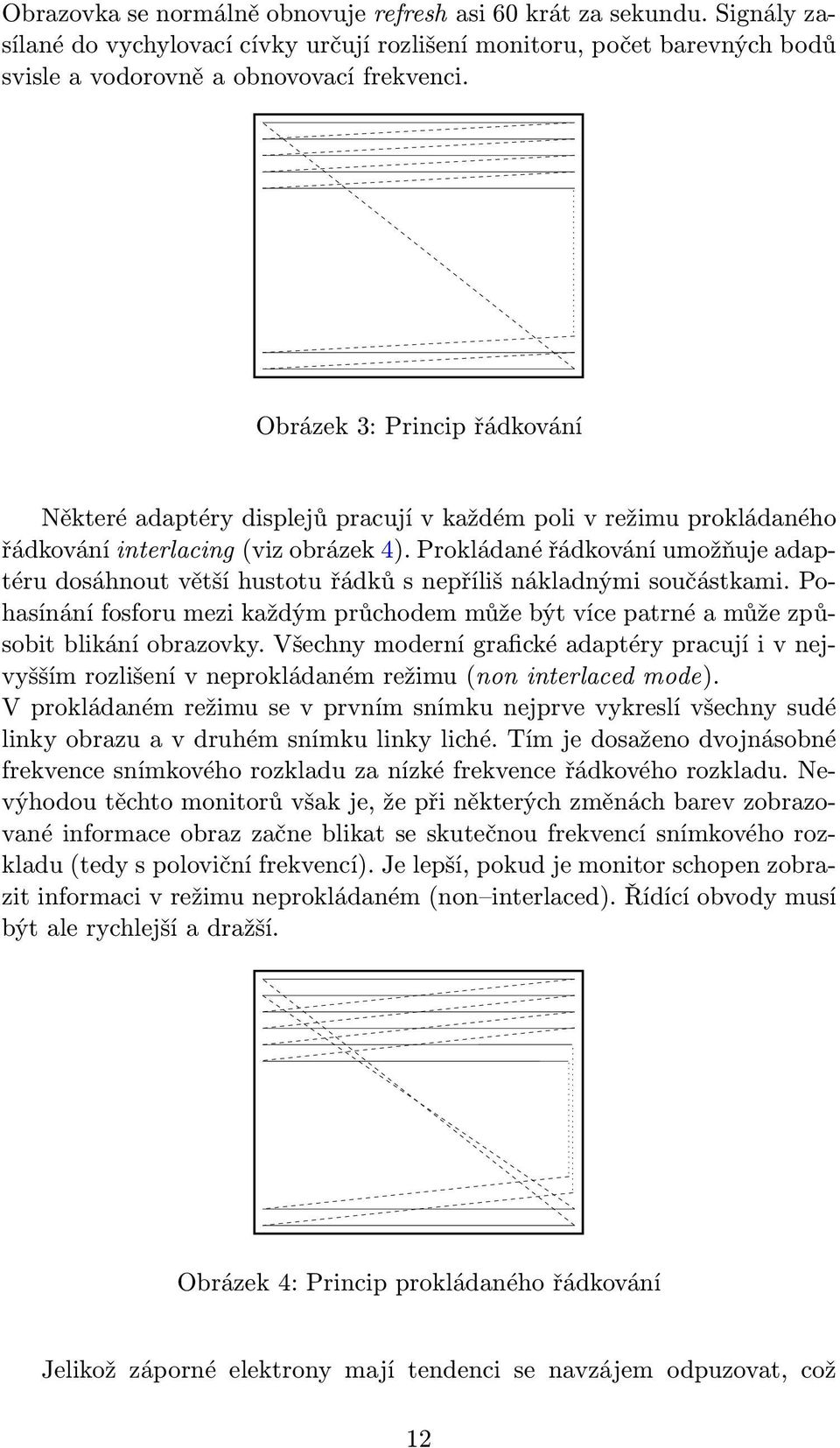 Obrazovka se normálně obnovuje refresh asi 60 krát za sekundu. Signály zasílané do vychylovací cívky určují rozlišení monitoru, počet barevných bodů svisle a vodorovně a obnovovací frekvenci.

Obrázek 3: Princip řádkování

Některé adaptéry displejů pracují v každém poli v režimu prokládaného řádkování interlacing (viz obrázek 4). Prokládané řádkování umožňuje adaptéru dosáhnout větší hustotu řádků s nepříliš nákladnými součástkami. Pohasínání fosforu mezi každým průchodem může být více patrné a může způsobit blikání obrazovky. Všechny moderní grafické adaptéry pracují i v nejvyšším rozlišení v neprokládaném režimu (non interlaced mode). V prokládaném režimu se v prvním snímku nejprve vykreslí všechny sudé linky obrazu a v druhém snímku linky liché. Tím je dosaženo dvojnásobné frekvence snímkového rozkladu za nízké frekvence řádkového rozkladu. Nevýhodou těchto monitorů však je, že při některých změnách barev zobrazované informace obraz začne blikat se skutečnou frekvencí snímkového rozkladu (tedy s poloviční frekvencí). Je lepší, pokud je monitor schopen zobrazit informaci v režimu neprokládaném (non–interlaced). Řídící obvody musí být ale rychlejší a dražší.

Obrázek 4: Princip prokládaného řádkování

Jelikož záporné elektrony mají tendenci se navzájem odpuzovat, což

12